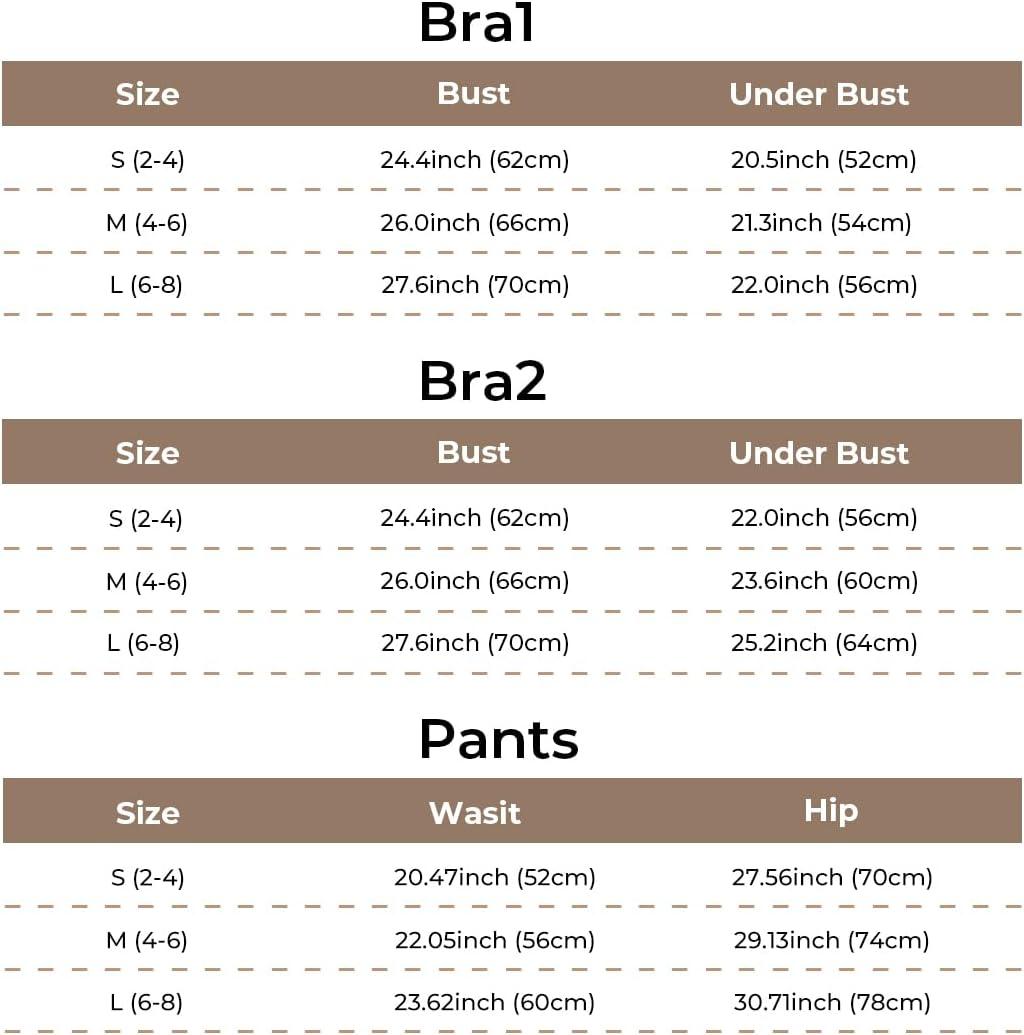 Bra1

| Size | Bust | Under Bust |
|---|---|---|
| S (2-4) | 24.4inch (62cm) | 20.5inch (52cm) |
| M (4-6) | 26.0inch (66cm) | 21.3inch (54cm) |
| L (6-8) | 27.6inch (70cm) | 22.0inch (56cm) |

Bra2

| Size | Bust | Under Bust |
|---|---|---|
| S (2-4) | 24.4inch (62cm) | 22.0inch (56cm) |
| M (4-6) | 26.0inch (66cm) | 23.6inch (60cm) |
| L (6-8) | 27.6inch (70cm) | 25.2inch (64cm) |

Pants

| Size | Wasit | Hip |
|---|---|---|
| S (2-4) | 20.47inch (52cm) | 27.56inch (70cm) |
| M (4-6) | 22.05inch (56cm) | 29.13inch (74cm) |
| L (6-8) | 23.62inch (60cm) | 30.71inch (78cm) |